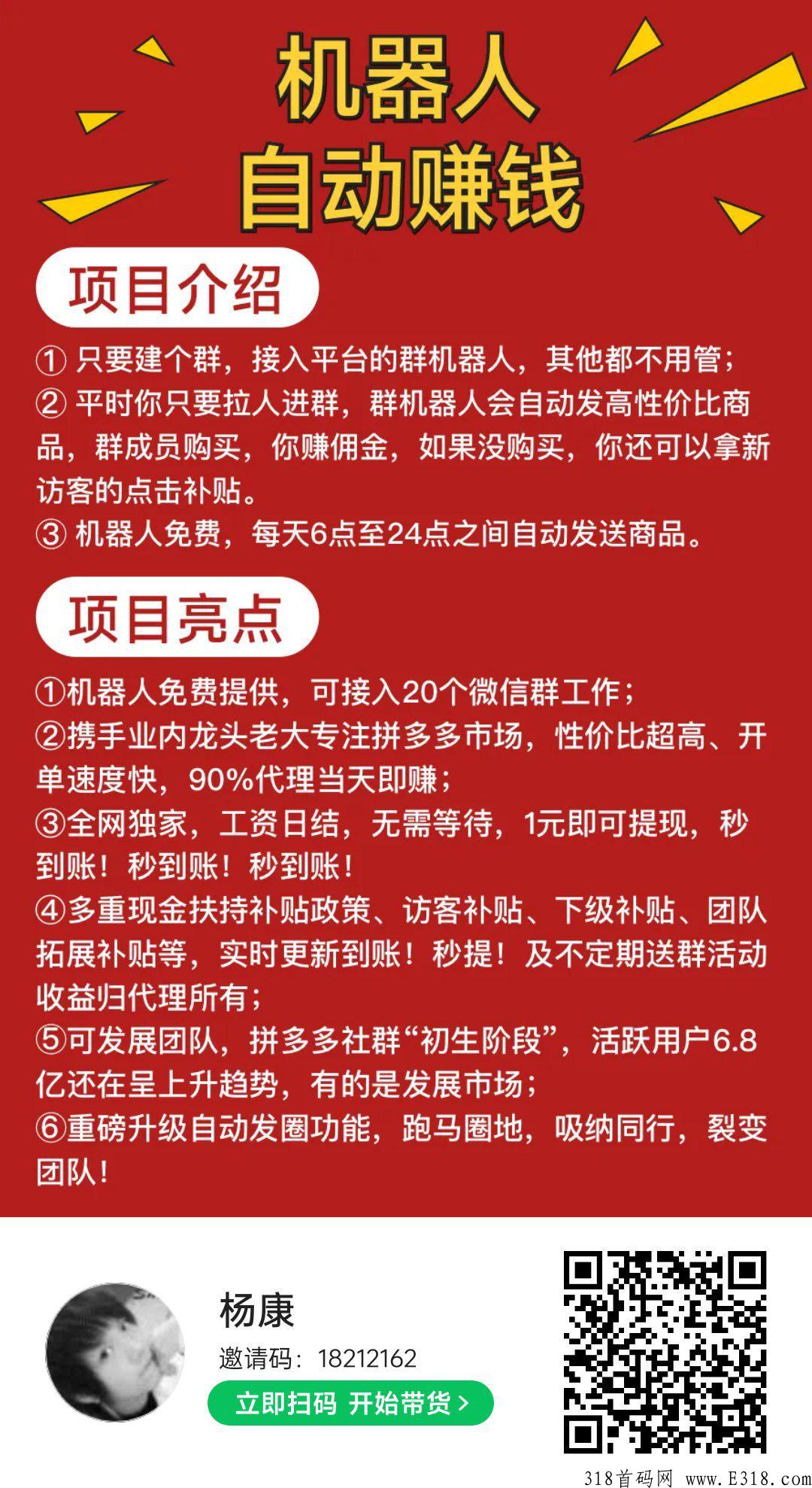 机器人
自动赚钱

项目介绍

① 只要建个群，接入平台的群机器人，其他都不用管；
② 平时你只要拉人进群，群机器人会自动发高性价比商品，群成员购买，你赚佣金，如果没购买，你还可以拿新访客的点击补贴。
③ 机器人免费，每天6点至24点之间自动发送商品。

项目亮点

①机器人免费提供，可接入20个微信群工作；
②携手业内龙头老大专注拼多多市场，性价比超高、开单速度快，90%代理当天即赚；
③全网独家，工资日结，无需等待，1元即可提现，秒到账！秒到账！秒到账！
④多重现金扶持补贴政策、访客补贴、下级补贴、团队拓展补贴等，实时更新到账！秒提！及不定期送群活动收益归代理所有；
⑤可发展团队，拼多多社群“初生阶段”，活跃用户6.8亿还在呈上升趋势，有的是发展市场；
⑥重磅升级自动发圈功能，跑马圈地，吸纳同行，裂变团队！

杨康
邀请码：18212162
立即扫码 开始带货 >

318首码网 www.E318.com